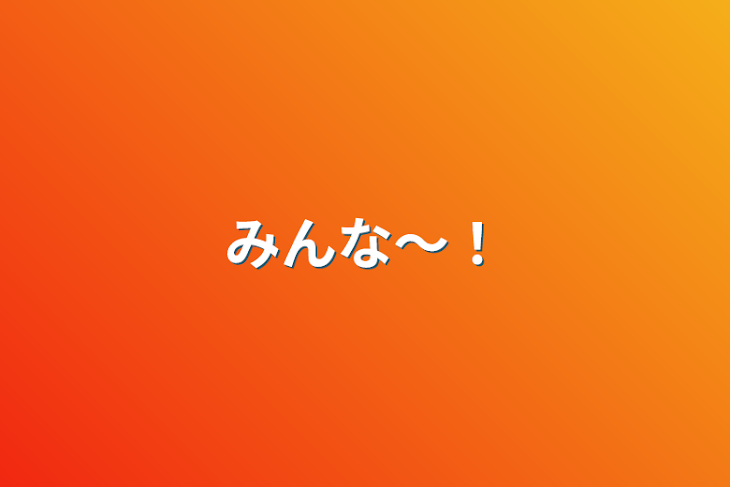 みんな〜！